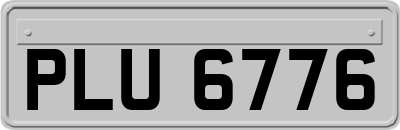 PLU 6776